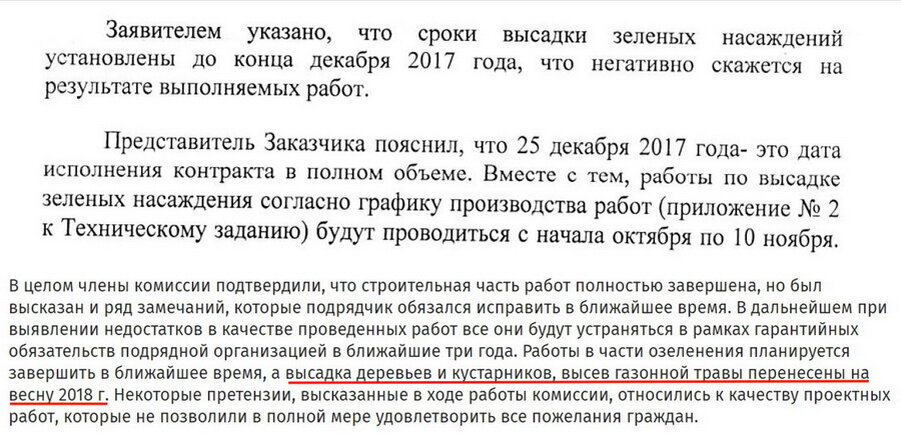 Заявителем указано, что сроки высадки зеленых насаждений установлены до конца декабря 2017 года, что негативно скажется на результате выполняемых работ.

Представитель Заказчика пояснил, что 25 декабря 2017 года- это дата исполнения контракта в полном объеме. Вместе с тем, работы по высадке зеленых насаждения согласно графику производства работ (приложение № 2 к Техническому заданию) будут проводиться с начала октября по 10 ноября.

В целом члены комиссии подтвердили, что строительная часть работ полностью завершена, но был высказан и ряд замечаний, которые подрядчик обязался исправить в ближайшее время. В дальнейшем при выявлении недостатков в качестве проведенных работ все они будут устраняться в рамках гарантийных обязательств подрядной организацией в ближайшие три года. Работы в части озеленения планируется завершить в ближайшее время, а высадка деревьев и кустарников, высев газонной травы перенесены на весну 2018 г. Некоторые претензии, высказанные в ходе работы комиссии, относились к качеству проектных работ, которые не позволили в полной мере удовлетворить все пожелания граждан.